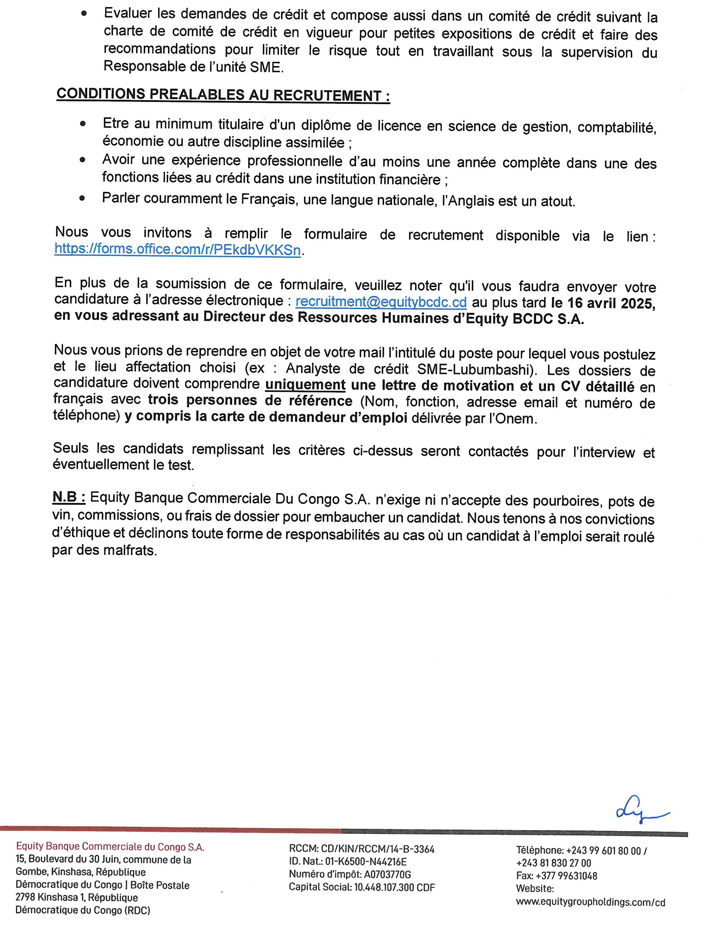 • Evaluer les demandes de crédit et compose aussi dans un comité de crédit suivant la charte de comité de crédit en vigueur pour petites expositions de crédit et faire des recommandations pour limiter le risque tout en travaillant sous la supervision du Responsable de l'unité SME.

CONDITIONS PREALABLES AU RECRUTEMENT :

• Etre au minimum titulaire d'un diplôme de licence en science de gestion, comptabilité, économie ou autre discipline assimilée ;
• Avoir une expérience professionnelle d'au moins une année complète dans une des fonctions liées au crédit dans une institution financière ;
• Parler couramment le Français, une langue nationale, l'Anglais est un atout.

Nous vous invitons à remplir le formulaire de recrutement disponible via le lien : https://forms.office.com/r/PEkdbVKKSn.

En plus de la soumission de ce formulaire, veuillez noter qu'il vous faudra envoyer votre candidature à l'adresse électronique : recruitment@equitybcdc.cd au plus tard le 16 avril 2025, en vous adressant au Directeur des Ressources Humaines d'Equity BCDC S.A.

Nous vous prions de reprendre en objet de votre mail l'intitulé du poste pour lequel vous postulez et le lieu affectation choisi (ex : Analyste de crédit SME-Lubumbashi). Les dossiers de candidature doivent comprendre uniquement une lettre de motivation et un CV détaillé en français avec trois personnes de référence (Nom, fonction, adresse email et numéro de téléphone) y compris la carte de demandeur d'emploi délivrée par l'Onem.

Seuls les candidats remplissant les critères ci-dessus seront contactés pour l'interview et éventuellement le test.

N.B : Equity Banque Commerciale Du Congo S.A. n'exige ni n'accepte des pourboires, pots de vin, commissions, ou frais de dossier pour embaucher un candidat. Nous tenons à nos convictions d'éthique et déclinons toute forme de responsabilités au cas où un candidat à l'emploi serait roulé par des malfrats.

Equity Banque Commerciale du Congo S.A.
15, Boulevard du 30 Juin, commune de la Gombe, Kinshasa, République Démocratique du Congo | Boîte Postale 2798 Kinshasa 1, République Démocratique du Congo (RDC)

RCCM: CD/KIN/RCCM/14-B-3364
ID. Nat.: 01-K6500-N44216E
Numéro d'impôt: A0703770G
Capital Social: 10.448.107.300 CDF

Téléphone: +243 99 601 80 00 / +243 81 830 27 00
Fax: +377 99631048
Website:
www.equitygroupholdings.com/cd